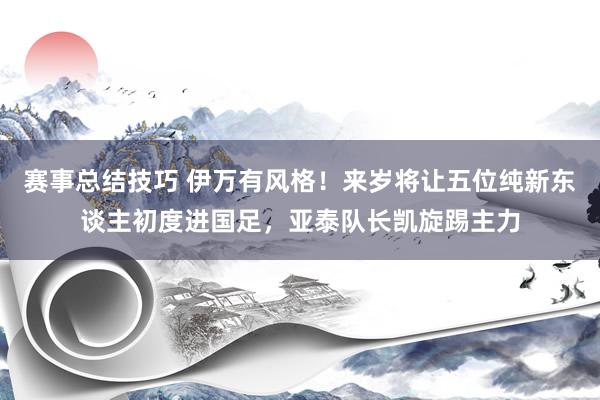 赛事总结技巧 伊万有风格！来岁将让五位纯新东谈主初度进国足，亚泰队长凯旋踢主力